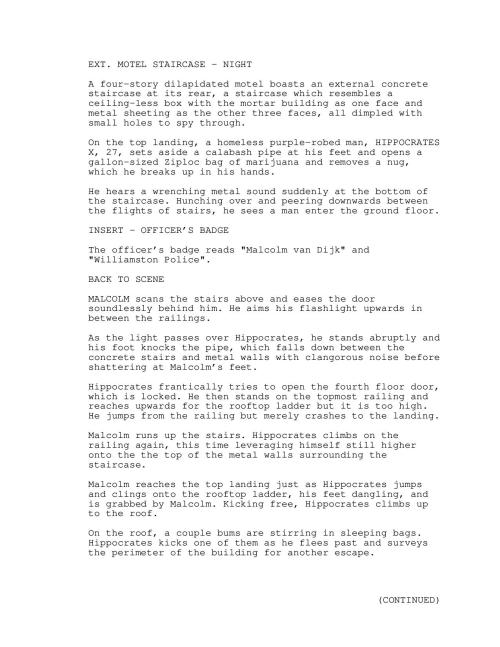 EXT. MOTEL STAIRCASE - NIGHT

A four-story dilapidated motel boasts an external concrete staircase at its rear, a staircase which resembles a ceiling-less box with the mortar building as one face and metal sheeting as the other three faces, all dimpled with small holes to spy through.

On the top landing, a homeless purple-robed man, HIPPOCRATES X, 27, sets aside a calabash pipe at his feet and opens a gallon-sized Ziploc bag of marijuana and removes a nug, which he breaks up in his hands.

He hears a wrenching metal sound suddenly at the bottom of the staircase. Hunching over and peering downwards between the flights of stairs, he sees a man enter the ground floor.

INSERT - OFFICER'S BADGE

The officer's badge reads "Malcolm van Dijk" and "Williamston Police".

BACK TO SCENE

MALCOLM scans the stairs above and eases the door soundlessly behind him. He aims his flashlight upwards in between the railings.

As the light passes over Hippocrates, he stands abruptly and his foot knocks the pipe, which falls down between the concrete stairs and metal walls with clangorous noise before shattering at Malcolm's feet.

Hippocrates frantically tries to open the fourth floor door, which is locked. He then stands on the topmost railing and reaches upwards for the rooftop ladder but it is too high. He jumps from the railing but merely crashes to the landing.

Malcolm runs up the stairs. Hippocrates climbs on the railing again, this time leveraging himself still higher onto the the top of the metal walls surrounding the staircase.

Malcolm reaches the top landing just as Hippocrates jumps and clings onto the rooftop ladder, his feet dangling, and is grabbed by Malcolm. Kicking free, Hippocrates climbs up to the roof.

On the roof, a couple bums are stirring in sleeping bags. Hippocrates kicks one of them as he flees past and surveys the perimeter of the building for another escape.

(CONTINUED)